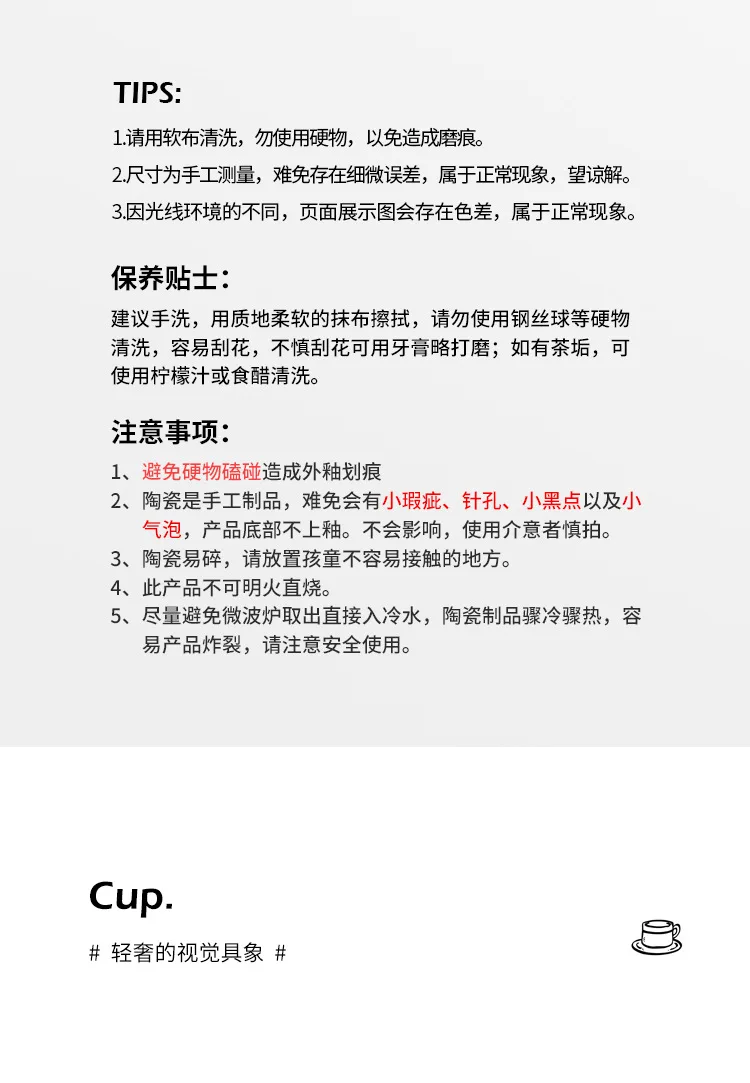 TIPS:

1.请用软布清洗，勿使用硬物，以免造成磨痕。

2.尺寸为手工测量，难免存在细微误差，属于正常现象，望谅解。

3.因光线环境的不同，页面展示图会存在色差，属于正常现象。

保养贴士：

建议手洗，用质地柔软的抹布擦拭，请勿使用钢丝球等硬物清洗，容易刮花，不慎刮花可用牙膏略打磨；如有茶垢，可使用柠檬汁或食醋清洗。

注意事项：

1、避免硬物磕碰造成外釉划痕

2、陶瓷是手工制品，难免会有小瑕疵、针孔、小黑点以及小气泡，产品底部不上釉。不会影响，使用介意者慎拍。

3、陶瓷易碎，请放置孩童不容易接触的地方。

4、此产品不可明火直烧。

5、尽量避免微波炉取出直接入冷水，陶瓷制品骤冷骤热，容易产品炸裂，请注意安全使用。

Cup.

# 轻奢的视觉具象 #